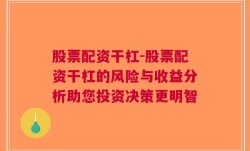 股票配资干杠-股票配资干杠的风险与收益分析助您投资决策更明智